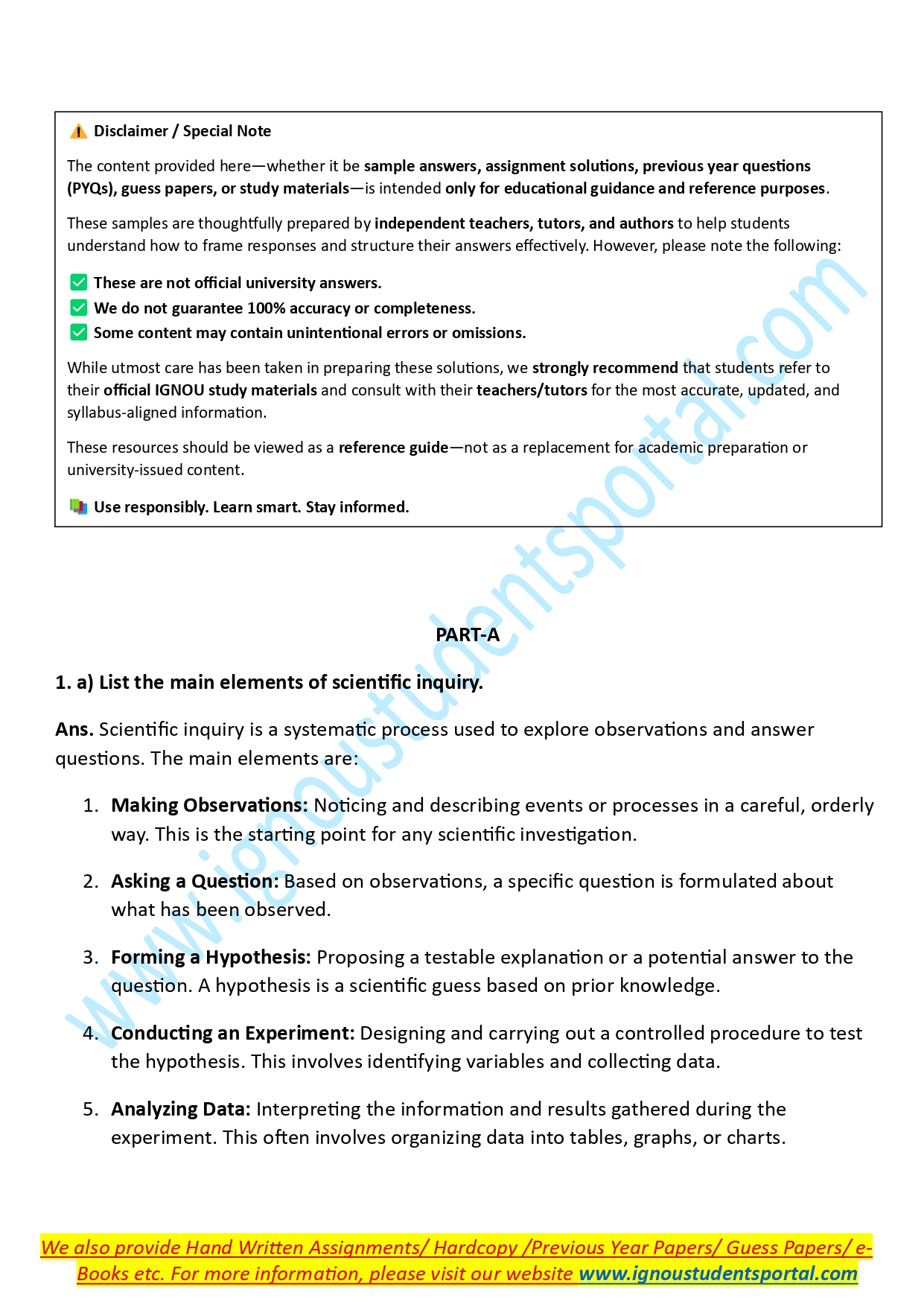 Disclaimer / Special Note

The content provided here—whether it be sample answers, assignment solutions, previous year questions (PYQs), guess papers, or study materials—is intended only for educational guidance and reference purposes.

These samples are thoughtfully prepared by independent teachers, tutors, and authors to help students understand how to frame responses and structure their answers effectively. However, please note the following:

These are not official university answers.
We do not guarantee 100% accuracy or completeness.
Some content may contain unintentional errors or omissions.

While utmost care has been taken in preparing these solutions, we strongly recommend that students refer to their official IGNOU study materials and consult with their teachers/tutors for the most accurate, updated, and syllabus-aligned information.

These resources should be viewed as a reference guide—not as a replacement for academic preparation or university-issued content.

Use responsibly. Learn smart. Stay informed.

www.ignoustudentsportal.com

PART-A

1. a) List the main elements of scientific inquiry.

Ans. Scientific inquiry is a systematic process used to explore observations and answer questions. The main elements are:

1. Making Observations: Noticing and describing events or processes in a careful, orderly way. This is the starting point for any scientific investigation.

2. Asking a Question: Based on observations, a specific question is formulated about what has been observed.

3. Forming a Hypothesis: Proposing a testable explanation or a potential answer to the question. A hypothesis is a scientific guess based on prior knowledge.

4. Conducting an Experiment: Designing and carrying out a controlled procedure to test the hypothesis. This involves identifying variables and collecting data.

5. Analyzing Data: Interpreting the information and results gathered during the experiment. This often involves organizing data into tables, graphs, or charts.

We also provide Hand Written Assignments/ Hardcopy /Previous Year Papers/ Guess Papers/ e-Books etc. For more information, please visit our website www.ignoustudentsportal.com